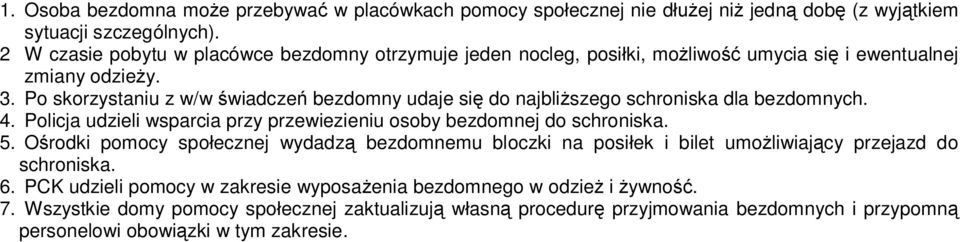 1. Osoba bezdomna może przebywać w placówkach pomocy społecznej nie dłużej niż jedną dobę (z wyjątkiem sytuacji szczególnych).
2 W czasie pobytu w placówce bezdomny otrzymuje jeden nocleg, posiłki, możliwość umycia się i ewentualnej zmiany odzieży.
3. Po skorzystaniu z w/w świadczeń bezdomny udaje się do najbliższego schroniska dla bezdomnych.
4. Policja udzieli wsparcia przy przewiezieniu osoby bezdomnej do schroniska.
5. Ośrodki pomocy społecznej wydadzą bezdomnemu bloczki na posiłek i bilet umożliwiający przejazd do schroniska.
6. PCK udzieli pomocy w zakresie wyposażenia bezdomnego w odzież i żywność.
7. Wszystkie domy pomocy społecznej zaktualizują własną procedurę przyjmowania bezdomnych i przypomną personelowi obowiązki w tym zakresie.